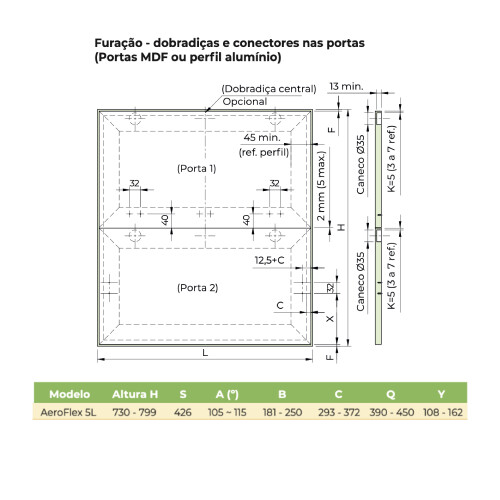 Furação - dobradiças e conectores nas portas
(Portas MDF ou perfil alumínio)

(Dobradiça central)
Opcional

13 min.

F

45 min.
(ref. perfil)

(Porta 1)

32

32

40

40

2 mm (5 max.)

H

Caneco Ø35

K=5 (3 a 7 ref.)

12,5+C

(Porta 2)

32

C

X

Caneco Ø35

K=5 (3 a 7 ref.)

L

F

| Modelo | Altura H | S | A (°) | B | C | Q | Y |
|---|---|---|---|---|---|---|---|
| AeroFlex 5L | 730 - 799 | 426 | 105 ~ 115 | 181 - 250 | 293 - 372 | 390 - 450 | 108 - 162 |